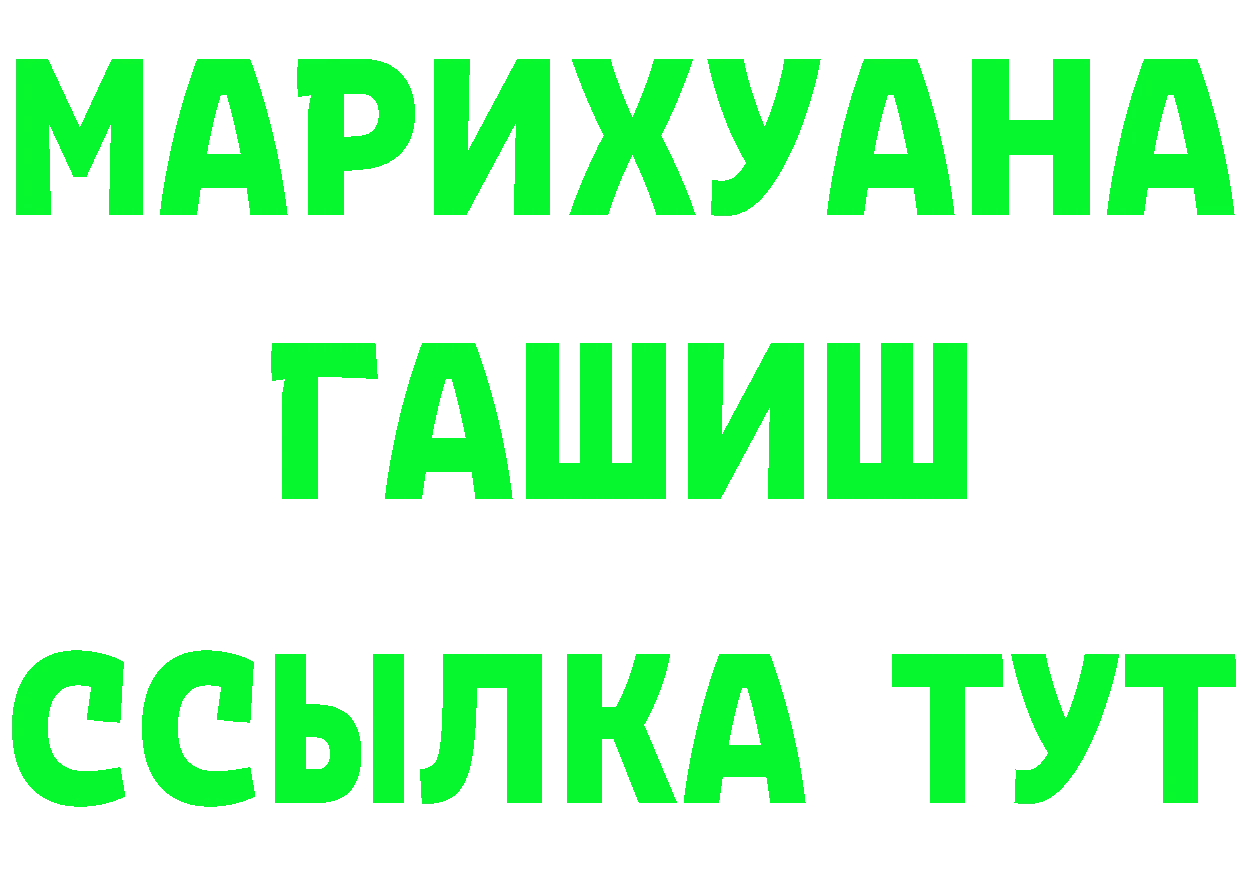 МАРИХУАНА
ГАШИШ
ССЫЛКА ТУТ